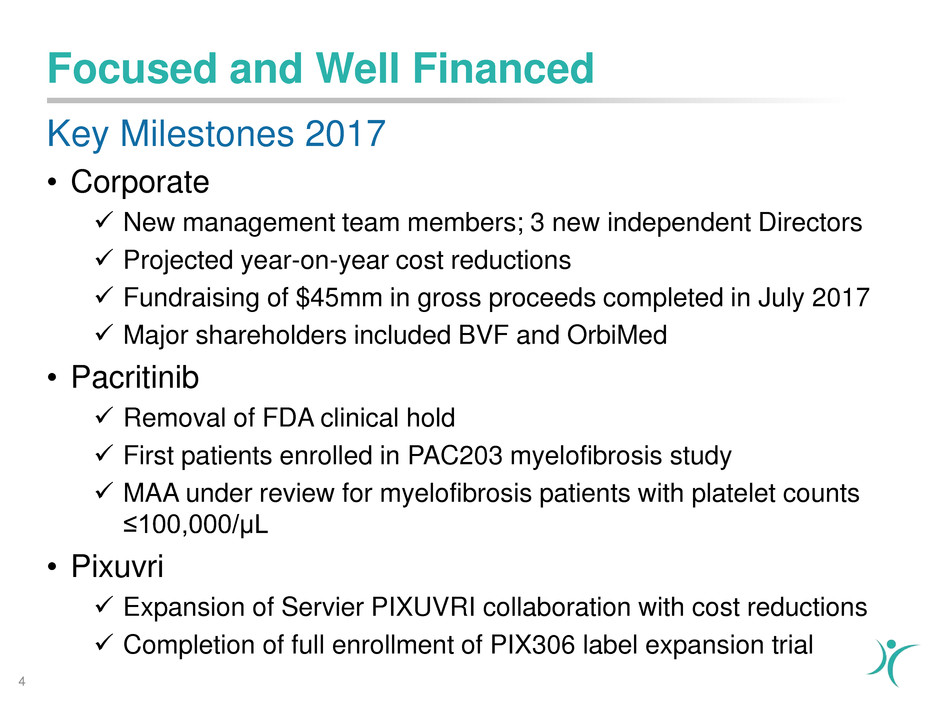 Focused and Well Financed

Key Milestones 2017

• Corporate

✓ New management team members; 3 new independent Directors
✓ Projected year-on-year cost reductions
✓ Fundraising of $45mm in gross proceeds completed in July 2017
✓ Major shareholders included BVF and OrbiMed

• Pacritinib

✓ Removal of FDA clinical hold
✓ First patients enrolled in PAC203 myelofibrosis study
✓ MAA under review for myelofibrosis patients with platelet counts ≤100,000/μL

• Pixuvri

✓ Expansion of Servier PIXUVRI collaboration with cost reductions
✓ Completion of full enrollment of PIX306 label expansion trial

4